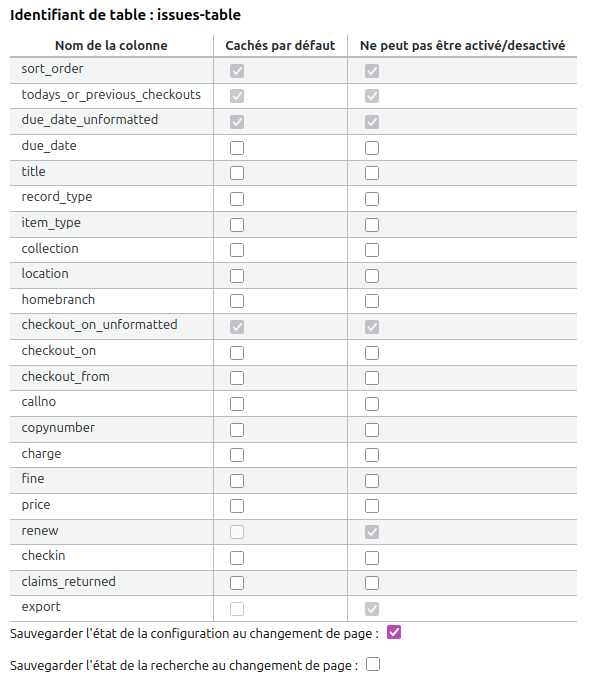 Identifiant de table : issues-table

| Nom de la colonne | Cachés par défaut | Ne peut pas être activé/desactivé |
|---|---|---|
| sort_order | ☑ | ☑ |
| todays_or_previous_checkouts | ☑ | ☑ |
| due_date_unformatted | ☑ | ☑ |
| due_date | ☐ | ☐ |
| title | ☐ | ☐ |
| record_type | ☐ | ☐ |
| item_type | ☐ | ☐ |
| collection | ☐ | ☐ |
| location | ☐ | ☐ |
| homebranch | ☐ | ☐ |
| checkout_on_unformatted | ☑ | ☑ |
| checkout_on | ☐ | ☐ |
| checkout_from | ☐ | ☐ |
| callno | ☐ | ☐ |
| copynumber | ☐ | ☐ |
| charge | ☐ | ☐ |
| fine | ☐ | ☐ |
| price | ☐ | ☐ |
| renew | ☐ | ☑ |
| checkin | ☐ | ☐ |
| claims_returned | ☐ | ☐ |
| export | ☐ | ☑ |

Sauvegarder l'état de la configuration au changement de page : ☑

Sauvegarder l'état de la recherche au changement de page : ☐